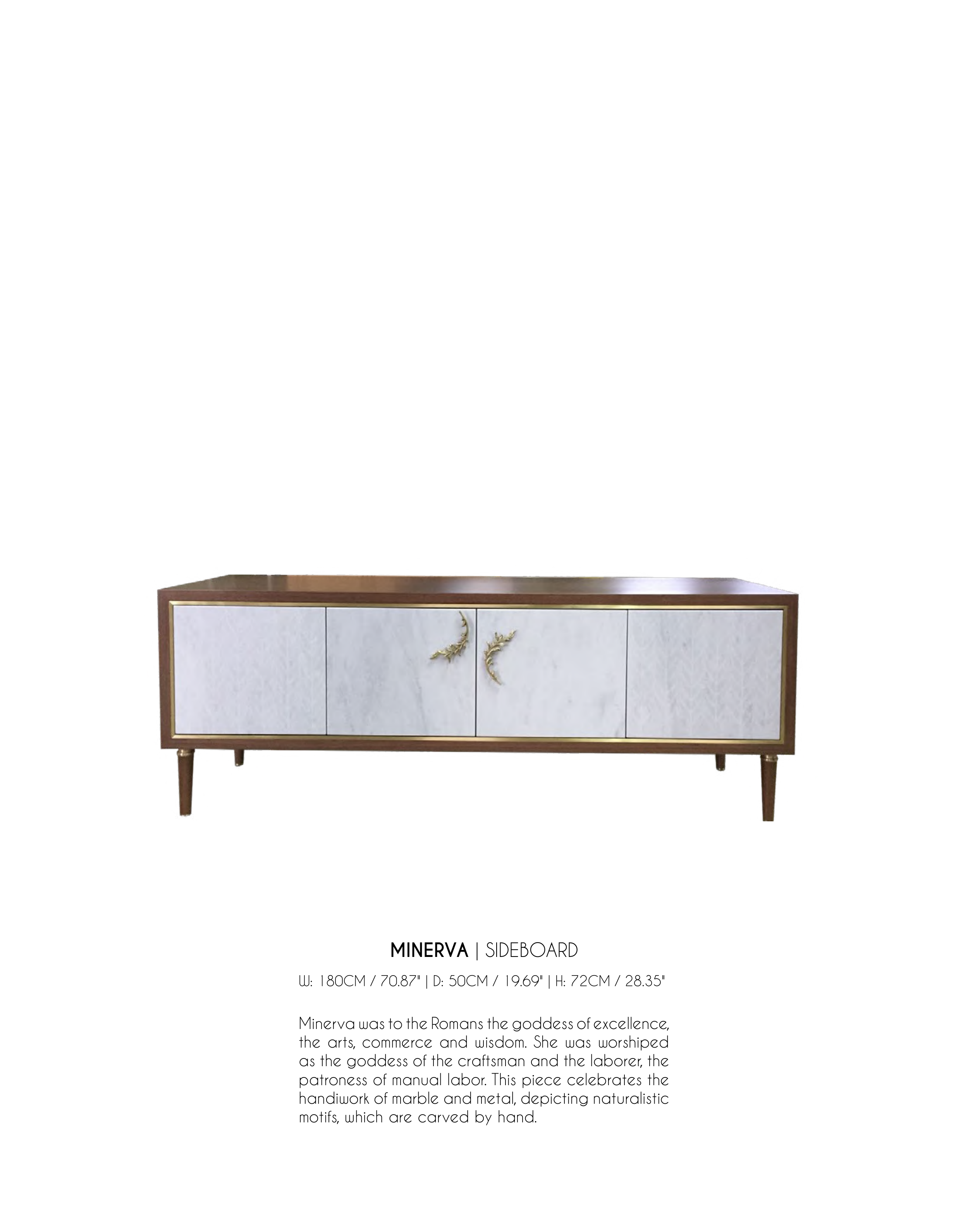 MINERVA | SIDEBOARD

W: 180CM / 70.87" | D: 50CM / 19.69" | H: 72CM / 28.35"

Minerva was to the Romans the goddess of excellence, the arts, commerce and wisdom. She was worshiped as the goddess of the craftsman and the laborer, the patroness of manual labor. This piece celebrates the handiwork of marble and metal, depicting naturalistic motifs, which are carved by hand.